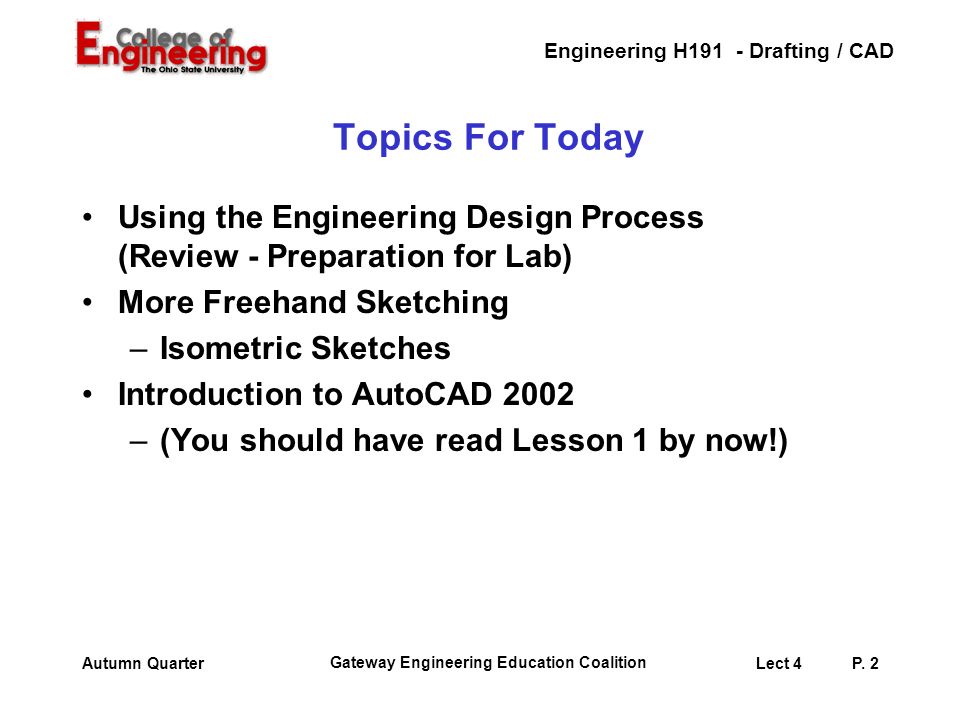 College of Engineering
The Ohio State University

Engineering H191 - Drafting / CAD

Topics For Today

• Using the Engineering Design Process (Review - Preparation for Lab)
• More Freehand Sketching
– Isometric Sketches
• Introduction to AutoCAD 2002
– (You should have read Lesson 1 by now!)

Autumn Quarter
Gateway Engineering Education Coalition
Lect 4
P. 2